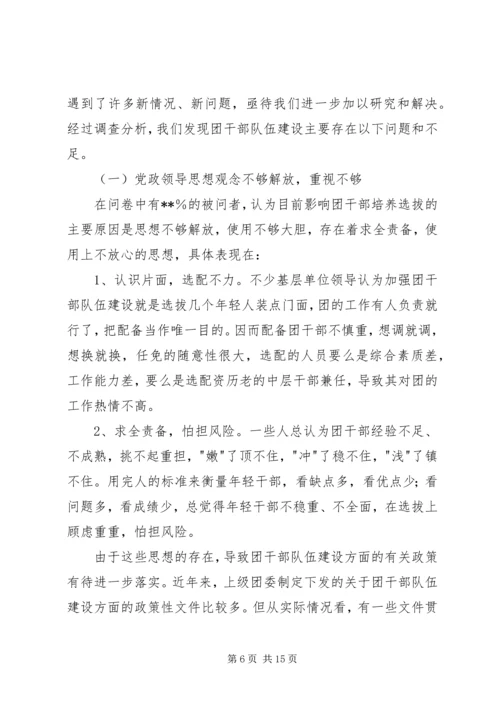 遇到了许多新情况、新问题，亟待我们进一步加以研究和解决。经过调查分析，我们发现团干部队伍建设主要存在以下问题和不足。

（一）党政领导思想观念不够解放，重视不够

在问卷中有**%的被问者，认为目前影响团干部培养选拔的主要原因是思想不够解放，使用不够大胆，存在着求全责备，使用上不放心的思想，具体表现在：

1、认识片面，选配不力。不少基层单位领导认为加强团干部队伍建设就是选拔几个年轻人装点门面，团的工作有人负责就行了，把配备当作唯一目的。因而配备团干部不慎重，想调就调，想换就换，任免的随意性很大，选配的人员要么是综合素质差，工作能力差，要么是选配资历老的中层干部兼任，导致其对团的工作热情不高。

2、求全责备，怕担风险。一些人总认为团干部经验不足、不成熟，挑不起重担，"嫩"了顶不住，"冲"了稳不住，"浅"了镇不住。用完人的标准来衡量年轻干部，看缺点多，看优点少；看问题多，看成绩少，总觉得年轻干部不稳重、不全面，在选拔上顾虑重重，怕担风险。

由于这些思想的存在，导致团干部队伍建设方面的有关政策有待进一步落实。近年来，上级团委制定下发的关于团干部队伍建设方面的政策性文件比较多。但从实际情况看，有一些文件贯

第 6 页 共 15 页